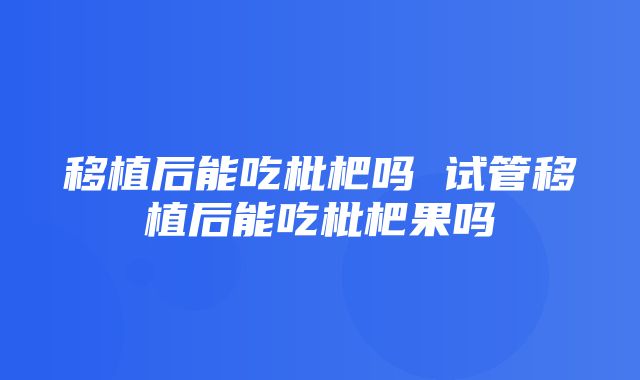 移植后能吃枇杷吗 试管移植后能吃枇杷果吗